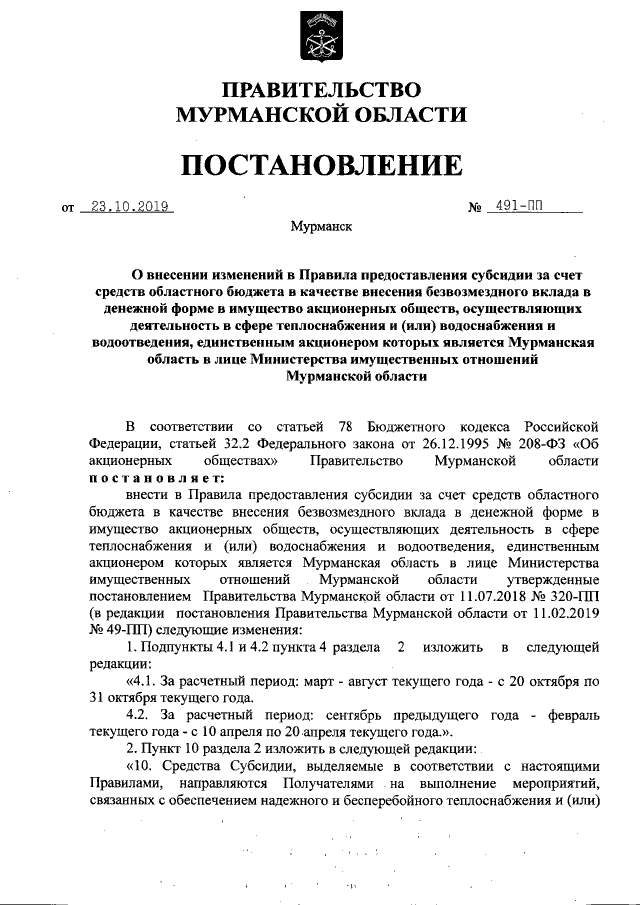 ПРАВИТЕЛЬСТВО
МУРМАНСКОЙ ОБЛАСТИ

ПОСТАНОВЛЕНИЕ

от 23.10.2019 № 491-ПП

Мурманск

О внесении изменений в Правила предоставления субсидии за счет средств областного бюджета в качестве внесения безвозмездного вклада в денежной форме в имущество акционерных обществ, осуществляющих деятельность в сфере теплоснабжения и (или) водоснабжения и водоотведения, единственным акционером которых является Мурманская область в лице Министерства имущественных отношений Мурманской области

В соответствии со статьей 78 Бюджетного кодекса Российской Федерации, статьей 32.2 Федерального закона от 26.12.1995 № 208-ФЗ «Об акционерных обществах» Правительство Мурманской области постановляет:

внести в Правила предоставления субсидии за счет средств областного бюджета в качестве внесения безвозмездного вклада в денежной форме в имущество акционерных обществ, осуществляющих деятельность в сфере теплоснабжения и (или) водоснабжения и водоотведения, единственным акционером которых является Мурманская область в лице Министерства имущественных отношений Мурманской области утвержденные постановлением Правительства Мурманской области от 11.07.2018 № 320-ПП (в редакции постановления Правительства Мурманской области от 11.02.2019 № 49-ПП) следующие изменения:

1. Подпункты 4.1 и 4.2 пункта 4 раздела 2 изложить в следующей редакции:

«4.1. За расчетный период: март - август текущего года - с 20 октября по 31 октября текущего года.

4.2. За расчетный период: сентябрь предыдущего года - февраль текущего года - с 10 апреля по 20 апреля текущего года.».

2. Пункт 10 раздела 2 изложить в следующей редакции:

«10. Средства Субсидии, выделяемые в соответствии с настоящими Правилами, направляются Получателями на выполнение мероприятий, связанных с обеспечением надежного и бесперебойного теплоснабжения и (или)